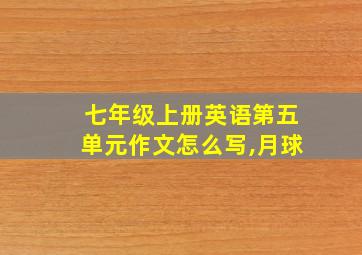 七年级上册英语第五单元作文怎么写,月球